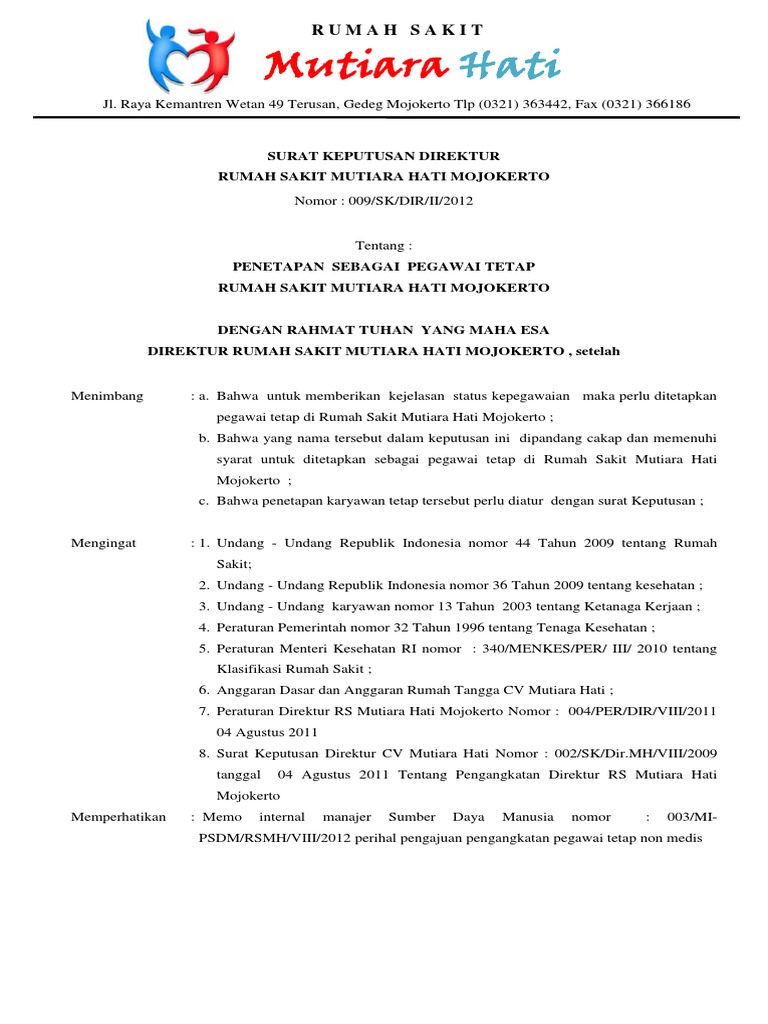 RUMAH SAKIT
Mutiara Hati

Jl. Raya Kemantren Wetan 49 Terusan, Gedeg Mojokerto Tlp (0321) 363442, Fax (0321) 366186

SURAT KEPUTUSAN DIREKTUR
RUMAH SAKIT MUTIARA HATI MOJOKERTO
Nomor : 009/SK/DIR/II/2012

Tentang :
PENETAPAN SEBAGAI PEGAWAI TETAP
RUMAH SAKIT MUTIARA HATI MOJOKERTO

DENGAN RAHMAT TUHAN YANG MAHA ESA
DIREKTUR RUMAH SAKIT MUTIARA HATI MOJOKERTO , setelah

Menimbang : a. Bahwa untuk memberikan kejelasan status kepegawaian maka perlu ditetapkan pegawai tetap di Rumah Sakit Mutiara Hati Mojokerto ;
b. Bahwa yang nama tersebut dalam keputusan ini dipandang cakap dan memenuhi syarat untuk ditetapkan sebagai pegawai tetap di Rumah Sakit Mutiara Hati Mojokerto ;
c. Bahwa penetapan karyawan tetap tersebut perlu diatur dengan surat Keputusan ;

Mengingat : 1. Undang - Undang Republik Indonesia nomor 44 Tahun 2009 tentang Rumah Sakit;
2. Undang - Undang Republik Indonesia nomor 36 Tahun 2009 tentang kesehatan ;
3. Undang - Undang karyawan nomor 13 Tahun 2003 tentang Ketanaga Kerjaan ;
4. Peraturan Pemerintah nomor 32 Tahun 1996 tentang Tenaga Kesehatan ;
5. Peraturan Menteri Kesehatan RI nomor : 340/MENKES/PER/ III/ 2010 tentang Klasifikasi Rumah Sakit ;
6. Anggaran Dasar dan Anggaran Rumah Tangga CV Mutiara Hati ;
7. Peraturan Direktur RS Mutiara Hati Mojokerto Nomor : 004/PER/DIR/VIII/2011 04 Agustus 2011
8. Surat Keputusan Direktur CV Mutiara Hati Nomor : 002/SK/Dir.MH/VIII/2009 tanggal 04 Agustus 2011 Tentang Pengangkatan Direktur RS Mutiara Hati Mojokerto

Memperhatikan : Memo internal manajer Sumber Daya Manusia nomor : 003/MI-PSDM/RSMH/VIII/2012 perihal pengajuan pengangkatan pegawai tetap non medis